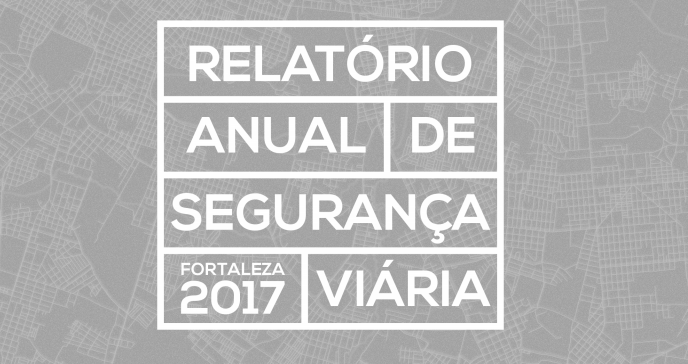 RELATÓRIO
ANUAL DE
SEGURANÇA
FORTALEZA 2017 VIÁRIA